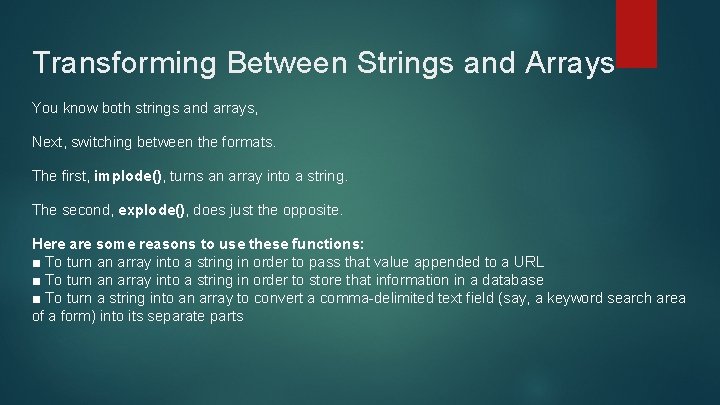 Transforming Between Strings and Arrays

You know both strings and arrays,

Next, switching between the formats.

The first, implode(), turns an array into a string.

The second, explode(), does just the opposite.

Here are some reasons to use these functions:
■ To turn an array into a string in order to pass that value appended to a URL
■ To turn an array into a string in order to store that information in a database
■ To turn a string into an array to convert a comma-delimited text field (say, a keyword search area of a form) into its separate parts